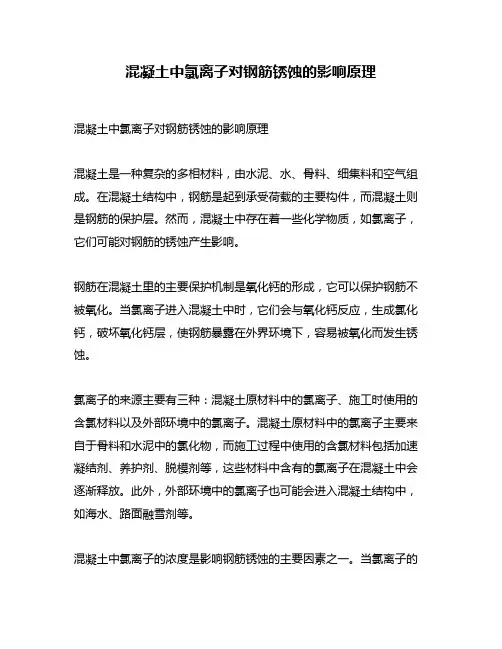 混凝土中氯离子对钢筋锈蚀的影响原理

混凝土中氯离子对钢筋锈蚀的影响原理

混凝土是一种复杂的多相材料，由水泥、水、骨料、细集料和空气组成。在混凝土结构中，钢筋是起到承受荷载的主要构件，而混凝土则是钢筋的保护层。然而，混凝土中存在着一些化学物质，如氯离子，它们可能对钢筋的锈蚀产生影响。

钢筋在混凝土里的主要保护机制是氧化钙的形成，它可以保护钢筋不被氧化。当氯离子进入混凝土中时，它们会与氧化钙反应，生成氯化钙，破坏氧化钙层，使钢筋暴露在外界环境下，容易被氧化而发生锈蚀。

氯离子的来源主要有三种：混凝土原材料中的氯离子、施工时使用的含氯材料以及外部环境中的氯离子。混凝土原材料中的氯离子主要来自于骨料和水泥中的氯化物，而施工过程中使用的含氯材料包括加速凝结剂、养护剂、脱模剂等，这些材料中含有的氯离子在混凝土中会逐渐释放。此外，外部环境中的氯离子也可能会进入混凝土结构中，如海水、路面融雪剂等。

混凝土中氯离子的浓度是影响钢筋锈蚀的主要因素之一。当氯离子的